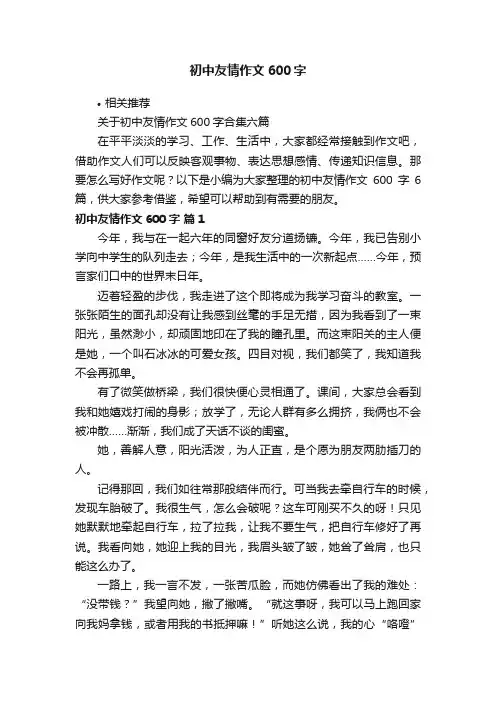 初中友情作文 600 字

• 相关推荐

关于初中友情作文 600 字合集六篇

在平平淡淡的学习、工作、生活中，大家都经常接触到作文吧，借助作文人们可以反映客观事物、表达思想感情、传递知识信息。那要怎么写好作文呢？以下是小编为大家整理的初中友情作文 600 字 6 篇，供大家参考借鉴，希望可以帮助到有需要的朋友。

初中友情作文 600 字 篇 1

今年，我与在一起六年的同窗好友分道扬镳。今年，我已告别小学向中学生的队列走去；今年，是我生活中的一次新起点……今年，预言家们口中的世界末日年。

迈着轻盈的步伐，我走进了这个即将成为我学习奋斗的教室。一张张陌生的面孔却没有让我感到丝毫的手足无措，因为我看到了一束阳光，虽然渺小，却顽固地印在了我的瞳孔里。而这束阳关的主人便是她，一个叫石冰冰的可爱女孩。四目对视，我们都笑了，我知道我不会再孤单。

有了微笑做桥梁，我们很快便心灵相通了。课间，大家总会看到我和她嬉戏打闹的身影；放学了，无论人群有多么拥挤，我俩也不会被冲散……渐渐，我们成了无话不谈的闺蜜。

她，善解人意，阳光活泼，为人正直，是个愿为朋友两肋插刀的人。

记得那回，我们如往常那般结伴而行。可当我去牵自行车的时候，发现车胎破了。我很生气，怎么会破呢？这车可刚买不久的呀！只见她默默地牵起自行车，拉了拉我，让我不要生气，把自行车修好了再说。我看向她，她迎上我的目光，我眉头皱了皱，她耸了耸肩，也只能这么办了。

一路上，我一言不发，一张苦瓜脸，而她仿佛看出了我的难处：“没带钱？”我望向她，撇了撇嘴。“就这事呀，我可以马上跑回家向我妈拿钱，或者用我的书抵押嘛！”听她这么说，我的心“咯噔”